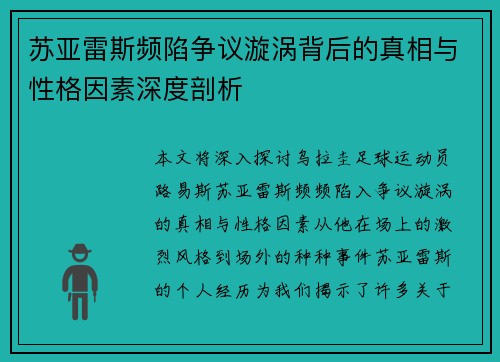 苏亚雷斯频陷争议漩涡背后的真相与性格因素深度剖析

本文将深入探讨乌拉圭足球运动员路易斯苏亚雷斯频频陷入争议漩涡的真相与性格因素从他在场上的激烈风格到场外的种种事件苏亚雷斯的个人经历为我们揭示了许多关于